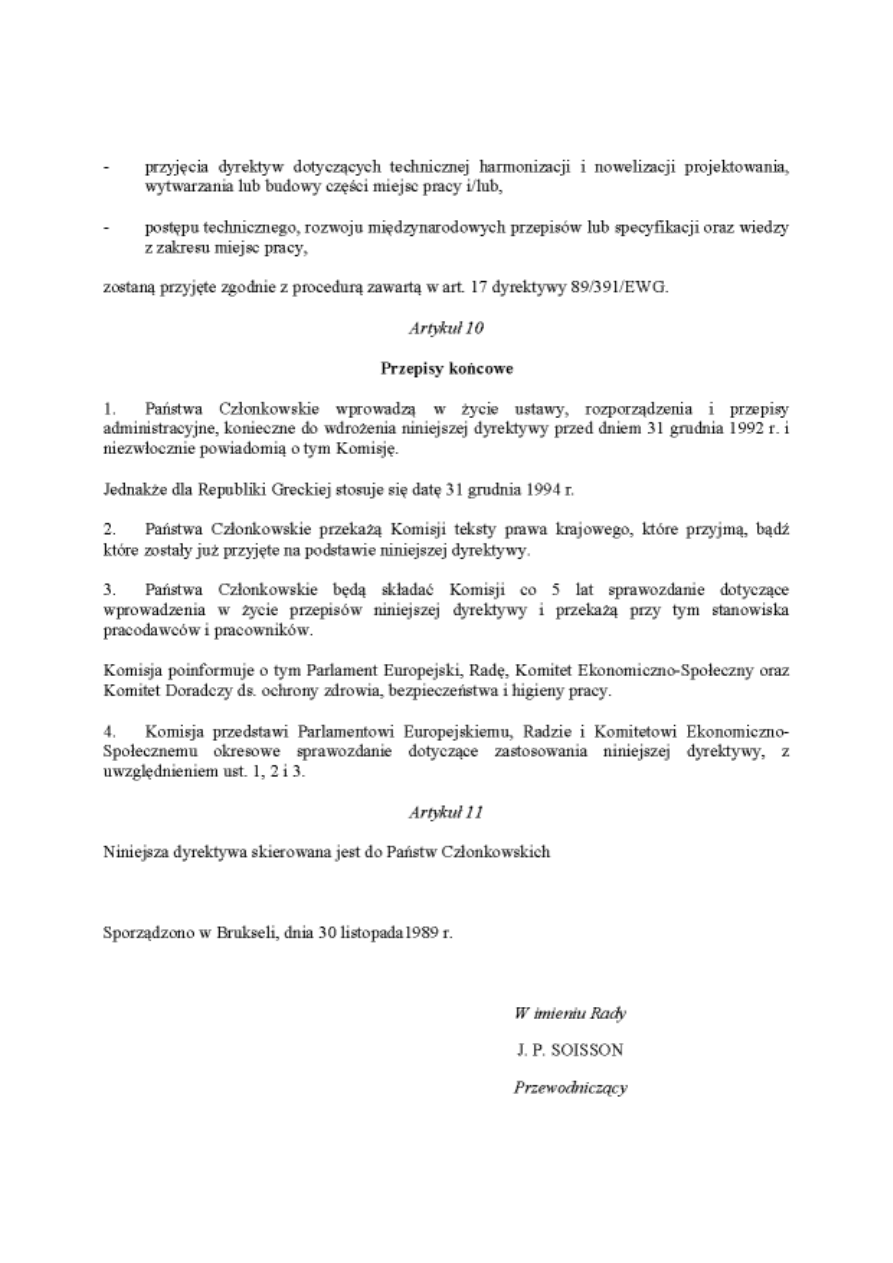 - przyjęcia dyrektyw dotyczących technicznej harmonizacji i nowelizacji projektowania, wytwarzania lub budowy części miejsc pracy i/lub,

- postępu technicznego, rozwoju międzynarodowych przepisów lub specyfikacji oraz wiedzy z zakresu miejsc pracy,

zostaną przyjęte zgodnie z procedurą zawartą w art. 17 dyrektywy 89/391/EWG.

Artykuł 10

Przepisy końcowe

1. Państwa Członkowskie wprowadzą w życie ustawy, rozporządzenia i przepisy administracyjne, konieczne do wdrożenia niniejszej dyrektywy przed dniem 31 grudnia 1992 r. i niezwłocznie powiadomią o tym Komisję.

Jednakże dla Republiki Greckiej stosuje się datę 31 grudnia 1994 r.

2. Państwa Członkowskie przekażą Komisji teksty prawa krajowego, które przyjmą, bądź które zostały już przyjęte na podstawie niniejszej dyrektywy.

3. Państwa Członkowskie będą składać Komisji co 5 lat sprawozdanie dotyczące wprowadzenia w życie przepisów niniejszej dyrektywy i przekażą przy tym stanowiska pracodawców i pracowników.

Komisja poinformuje o tym Parlament Europejski, Radę, Komitet Ekonomiczno-Społeczny oraz Komitet Doradczy ds. ochrony zdrowia, bezpieczeństwa i higieny pracy.

4. Komisja przedstawi Parlamentowi Europejskiemu, Radzie i Komitetowi Ekonomiczno-Społecznemu okresowe sprawozdanie dotyczące zastosowania niniejszej dyrektywy, z uwzględnieniem ust. 1, 2 i 3.

Artykuł 11

Niniejsza dyrektywa skierowana jest do Państw Członkowskich

Sporządzono w Brukseli, dnia 30 listopada1989 r.

W imieniu Rady

J. P. SOISSON

Przewodniczący